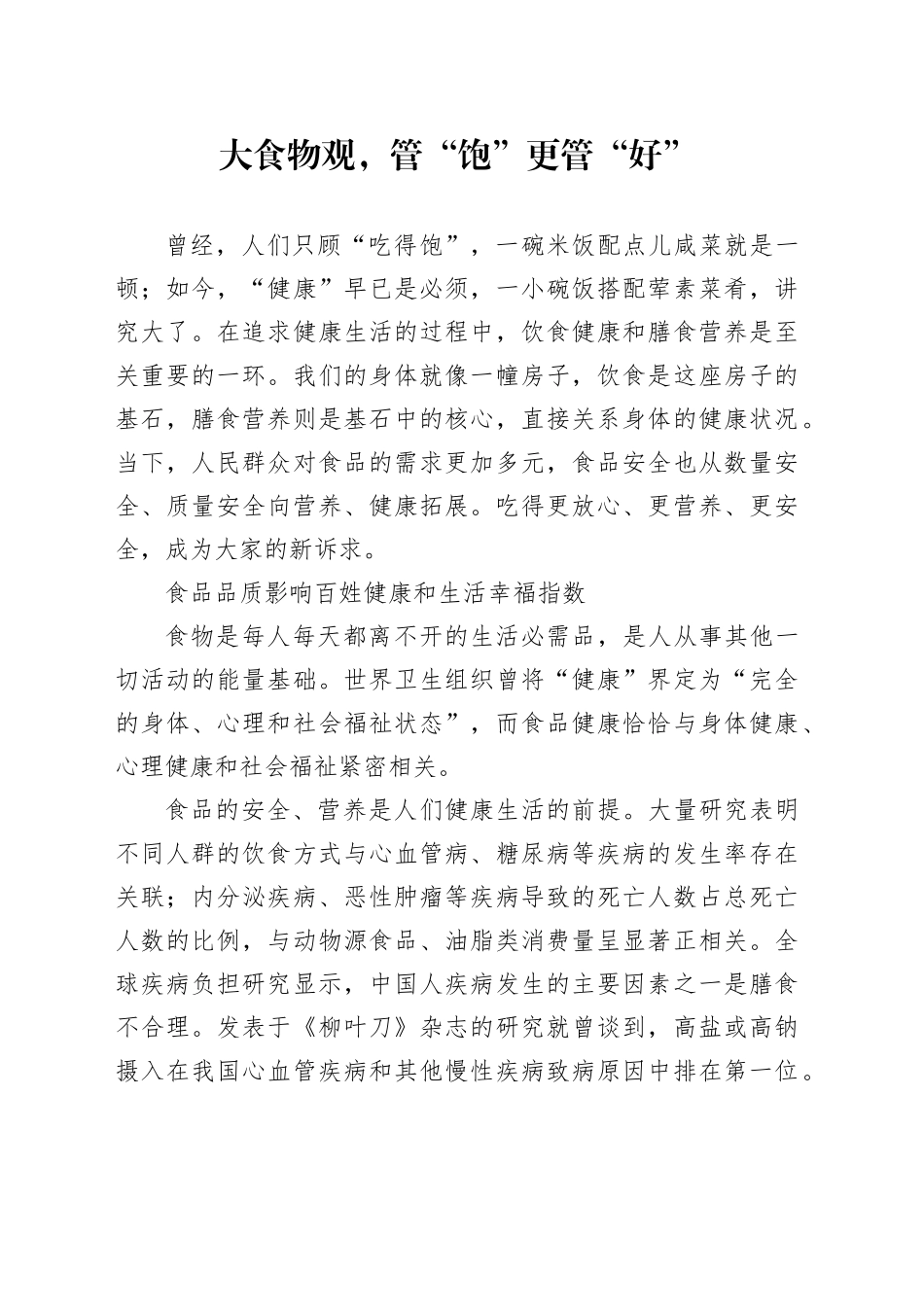 大食物观，管“饱”更管“好”

曾经，人们只顾“吃得饱”，一碗米饭配点儿咸菜就是一顿；如今，“健康”早已是必须，一小碗饭搭配荤素菜肴，讲究大了。在追求健康生活的过程中，饮食健康和膳食营养是至关重要的一环。我们的身体就像一幢房子，饮食是这座房子的基石，膳食营养则是基石中的核心，直接关系身体的健康状况。当下，人民群众对食品的需求更加多元，食品安全也从数量安全、质量安全向营养、健康拓展。吃得更放心、更营养、更安全，成为大家的新诉求。

食品品质影响百姓健康和生活幸福指数

食物是每人每天都离不开的生活必需品，是人从事其他一切活动的能量基础。世界卫生组织曾将“健康”界定为“完全的身体、心理和社会福祉状态”，而食品健康恰恰与身体健康、心理健康和社会福祉紧密相关。

食品的安全、营养是人们健康生活的前提。大量研究表明不同人群的饮食方式与心血管病、糖尿病等疾病的发生率存在关联；内分泌疾病、恶性肿瘤等疾病导致的死亡人数占总死亡人数的比例，与动物源食品、油脂类消费量呈显著正相关。全球疾病负担研究显示，中国人疾病发生的主要因素之一是膳食不合理。发表于《柳叶刀》杂志的研究就曾谈到，高盐或高钠摄入在我国心血管疾病和其他慢性疾病致病原因中排在第一位。